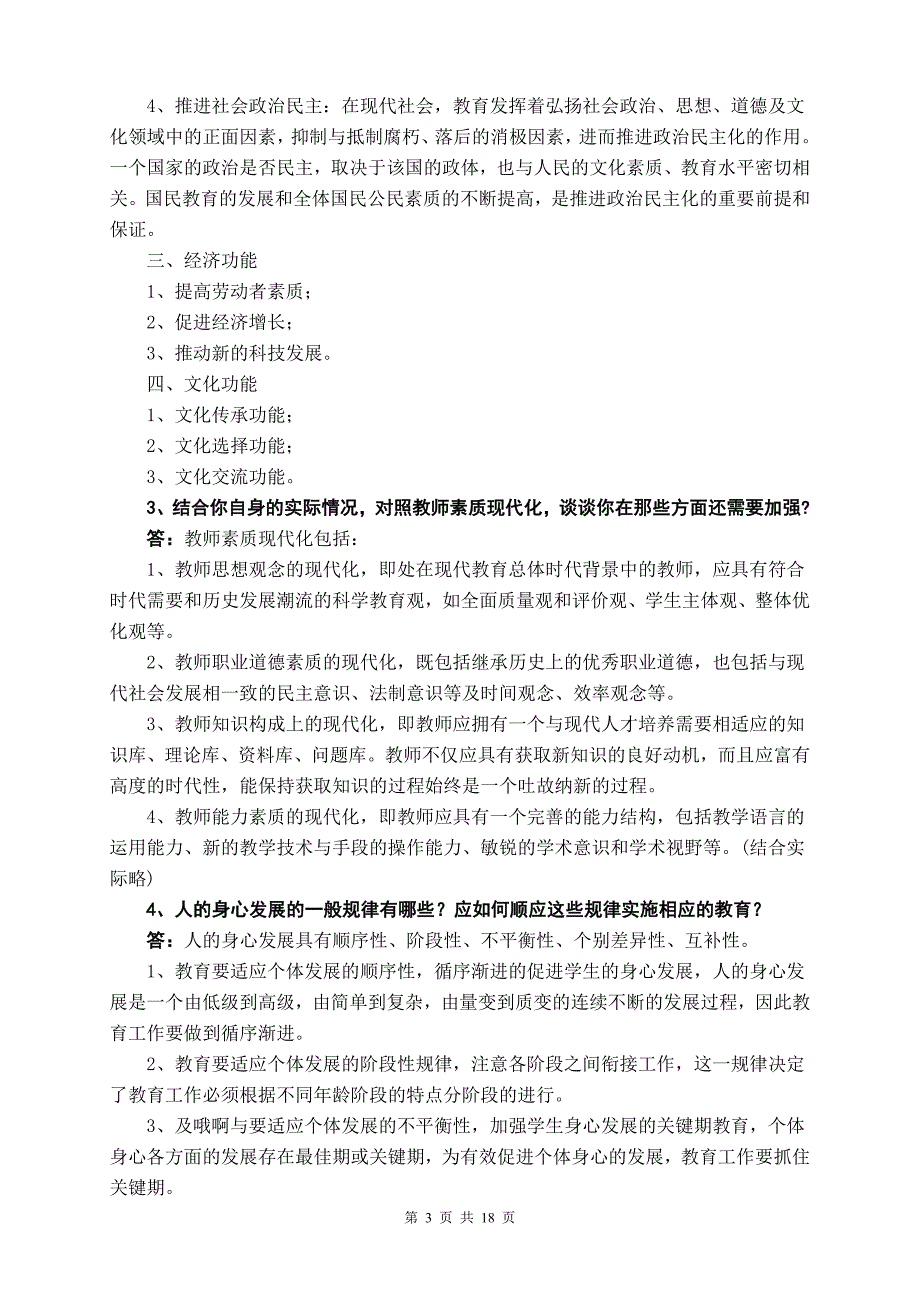 4、推进社会政治民主：在现代社会，教育发挥着弘扬社会政治、思想、道德及文化领域中的正面因素，抑制与抵制腐朽、落后的消极因素，进而推进政治民主化的作用。一个国家的政治是否民主，取决于该国的政体，也与人民的文化素质、教育水平密切相关。国民教育的发展和全体国民公民素质的不断提高，是推进政治民主化的重要前提和保证。

三、经济功能

1、提高劳动者素质；

2、促进经济增长；

3、推动新的科技发展。

四、文化功能

1、文化传承功能；

2、文化选择功能；

3、文化交流功能。

3、结合你自身的实际情况，对照教师素质现代化，谈谈你在那些方面还需要加强？

答：教师素质现代化包括：

1、教师思想观念的现代化，即处在现代教育总体时代背景中的教师，应具有符合时代需要和历史发展潮流的科学教育观，如全面质量观和评价观、学生主体观、整体优化观等。

2、教师职业道德素质的现代化，既包括继承历史上的优秀职业道德，也包括与现代社会发展相一致的民主意识、法制意识等及时间观念、效率观念等。

3、教师知识构成上的现代化，即教师应拥有一个与现代人才培养需要相适应的知识库、理论库、资料库、问题库。教师不仅应具有获取新知识的良好动机，而且应富有高度的时代性，能保持获取知识的过程始终是一个吐故纳新的过程。

4、教师能力素质的现代化，即教师应具有一个完善的能力结构，包括教学语言的运用能力、新的教学技术与手段的操作能力、敏锐的学术意识和学术视野等。（结合实际略）

4、人的身心发展的一般规律有哪些？应如何顺应这些规律实施相应的教育？

答：人的身心发展具有顺序性、阶段性、不平衡性、个别差异性、互补性。

1、教育要适应个体发展的顺序性，循序渐进的促进学生的身心发展，人的身心发展是一个由低级到高级，由简单到复杂，由量变到质变的连续不断的发展过程，因此教育工作要做到循序渐进。

2、教育要适应个体发展的阶段性规律，注意各阶段之间衔接工作，这一规律决定了教育工作必须根据不同年龄阶段的特点分阶段的进行。

3、及哦啊与要适应个体发展的不平衡性，加强学生身心发展的关键期教育，个体身心各方面的发展存在最佳期或关键期，为有效促进个体身心的发展，教育工作要抓住关键期。

第 3 页 共 18 页